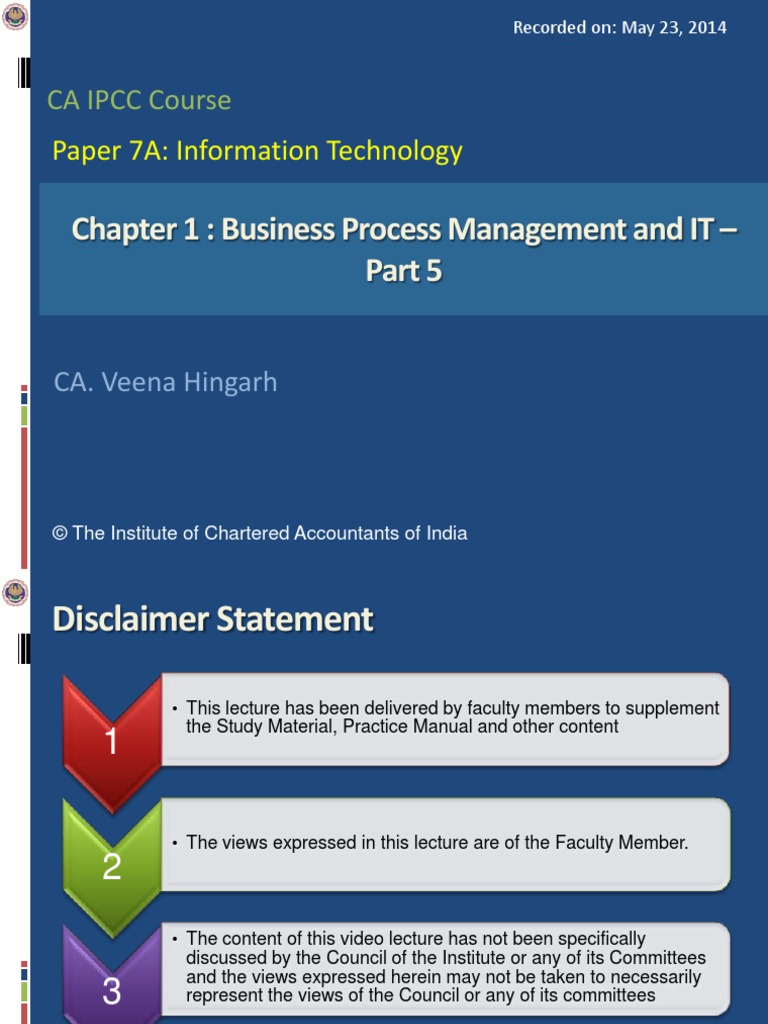 Recorded on: May 23, 2014

CA IPCC Course

Paper 7A: Information Technology

Chapter 1 : Business Process Management and IT – Part 5

CA. Veena Hingarh

© The Institute of Chartered Accountants of India

Disclaimer Statement

1

• This lecture has been delivered by faculty members to supplement the Study Material, Practice Manual and other content

2

• The views expressed in this lecture are of the Faculty Member.

3

• The content of this video lecture has not been specifically discussed by the Council of the Institute or any of its Committees and the views expressed herein may not be taken to necessarily represent the views of the Council or any of its committees